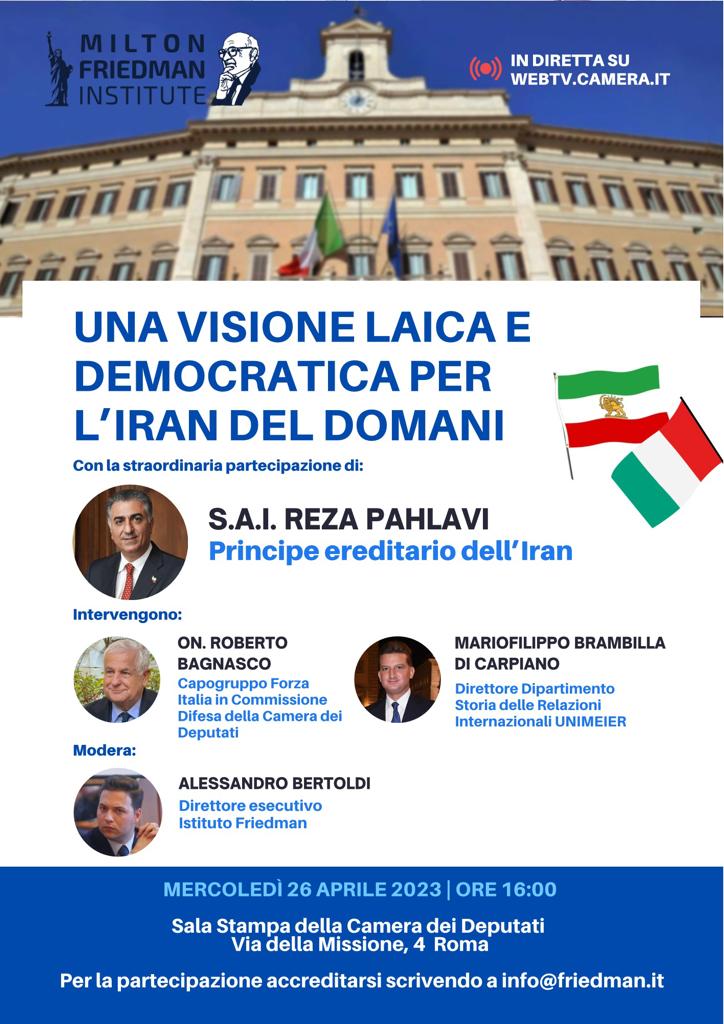 MILTON FRIEDMAN INSTITUTE

IN DIRETTA SU WEBTV.CAMERA.IT

UNA VISIONE LAICA E DEMOCRATICA PER L'IRAN DEL DOMANI

Con la straordinaria partecipazione di:

S.A.I. REZA PAHLAVI
Principe ereditario dell'Iran

Intervengono:

ON. ROBERTO BAGNASCO
Capogruppo Forza Italia in Commissione Difesa della Camera dei Deputati

MARIOFILIPPO BRAMBILLA DI CARPIANO
Direttore Dipartimento Storia delle Relazioni Internazionali UNIMEIER

Modera:

ALESSANDRO BERTOLDI
Direttore esecutivo Istituto Friedman

MERCOLEDÌ 26 APRILE 2023 | ORE 16:00

Sala Stampa della Camera dei Deputati
Via della Missione, 4 Roma

Per la partecipazione accreditarsi scrivendo a info@friedman.it